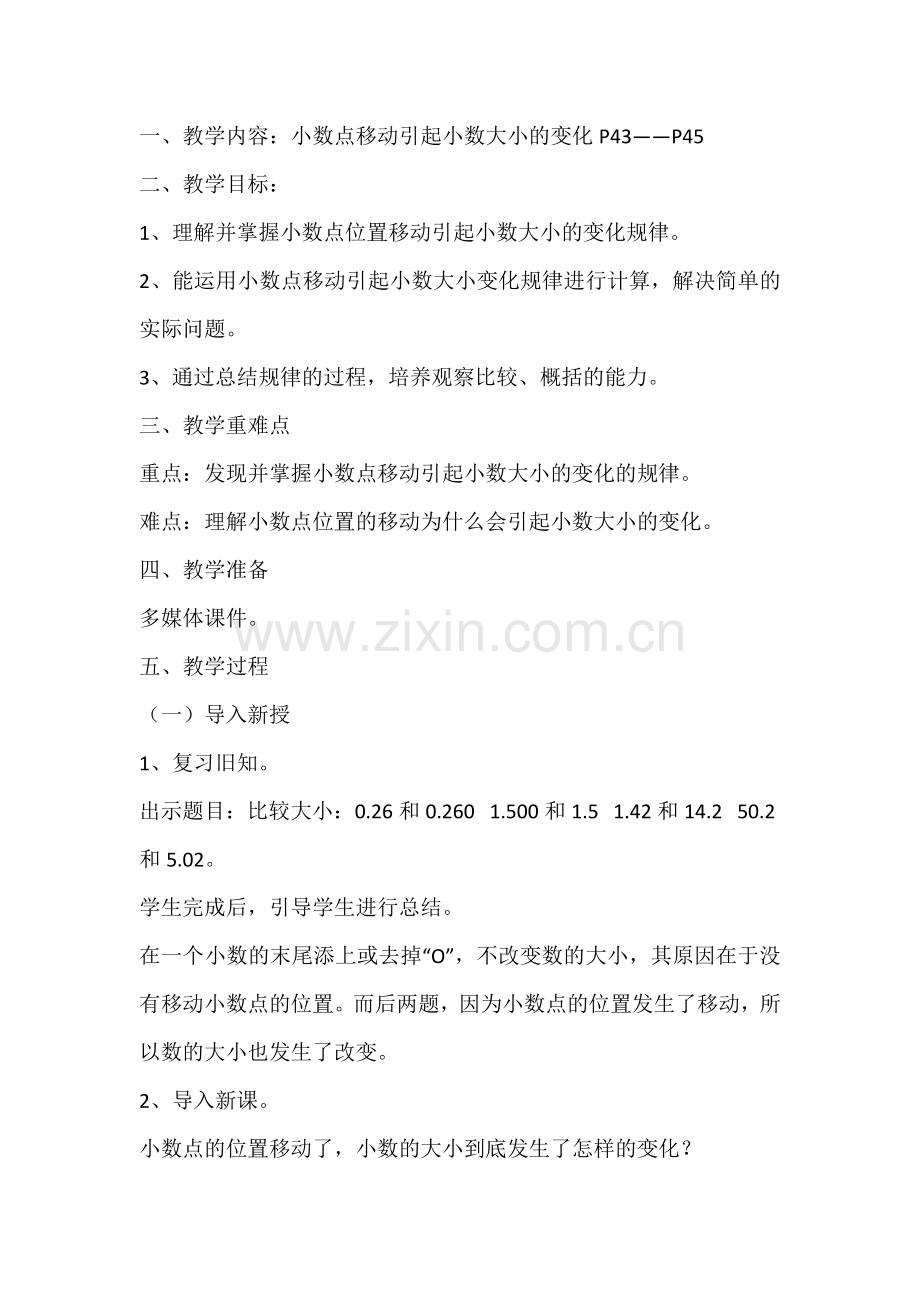 一、教学内容：小数点移动引起小数大小的变化 P43——P45

二、教学目标：

1、理解并掌握小数点位置移动引起小数大小的变化规律。

2、能运用小数点移动引起小数大小变化规律进行计算，解决简单的实际问题。

3、通过总结规律的过程，培养观察比较、概括的能力。

三、教学重难点

重点：发现并掌握小数点移动引起小数大小的变化的规律。

难点：理解小数点位置的移动为什么会引起小数大小的变化。

四、教学准备

多媒体课件。

www.zixin.com.cn

五、教学过程

（一）导入新授

1、复习旧知。

出示题目：比较大小：0.26 和 0.260　1.500 和 1.5　1.42 和 14.2　50.2 和 5.02。

学生完成后，引导学生进行总结。

在一个小数的末尾添上或去掉“O”，不改变数的大小，其原因在于没有移动小数点的位置。而后两题，因为小数点的位置发生了移动，所以数的大小也发生了改变。

2、导入新课。

小数点的位置移动了，小数的大小到底发生了怎样的变化？